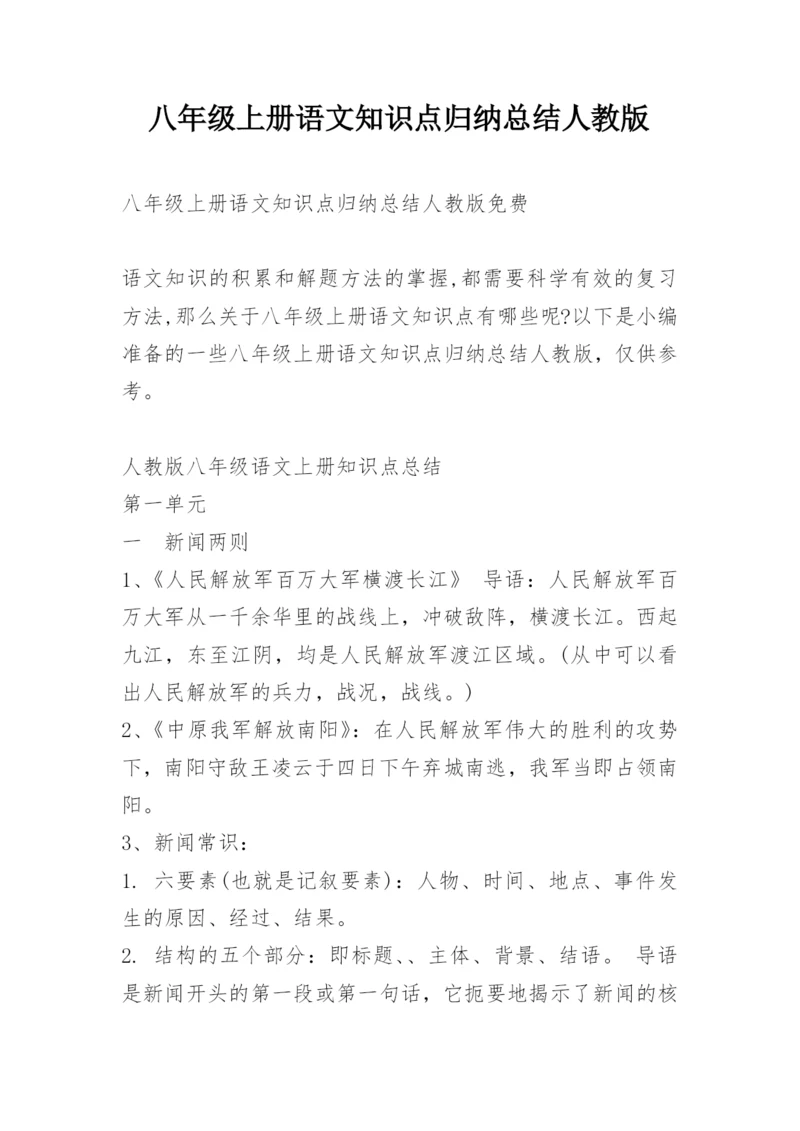 八年级上册语文知识点归纳总结人教版

八年级上册语文知识点归纳总结人教版免费

语文知识的积累和解题方法的掌握,都需要科学有效的复习方法,那么关于八年级上册语文知识点有哪些呢?以下是小编准备的一些八年级上册语文知识点归纳总结人教版，仅供参考。

人教版八年级语文上册知识点总结
第一单元
一　新闻两则
1、《人民解放军百万大军横渡长江》　导语：人民解放军百万大军从一千余华里的战线上，冲破敌阵，横渡长江。西起九江，东至江阴，均是人民解放军渡江区域。(从中可以看出人民解放军的兵力，战况，战线。)
2、《中原我军解放南阳》：在人民解放军伟大的胜利的攻势下，南阳守敌王凌云于四日下午弃城南逃，我军当即占领南阳。
3、新闻常识：
1. 六要素(也就是记叙要素)：人物、时间、地点、事件发生的原因、经过、结果。
2. 结构的五个部分：即标题、、主体、背景、结语。 导语是新闻开头的第一段或第一句话，它扼要地揭示了新闻的核